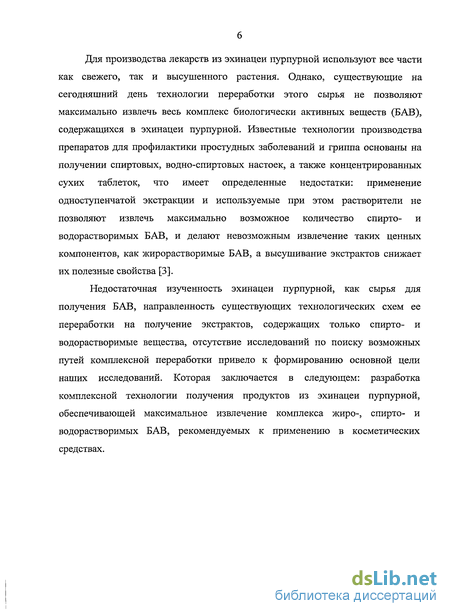 6

Для производства лекарств из эхинацеи пурпурной используют все части как свежего, так и высушенного растения. Однако, существующие на сегодняшний день технологии переработки этого сырья не позволяют максимально извлечь весь комплекс биологически активных веществ (БАВ), содержащихся в эхинацеи пурпурной. Известные технологии производства препаратов для профилактики простудных заболеваний и гриппа основаны на получении спиртовых, водно-спиртовых настоек, а также концентрированных сухих таблеток, что имеет определенные недостатки: применение одноступенчатой экстракции и используемые при этом растворители не позволяют извлечь максимально возможное количество спирто- и водорастворимых БАВ, и делают невозможным извлечение таких ценных компонентов, как жирорастворимые БАВ, а высушивание экстрактов снижает их полезные свойства [3].

Недостаточная изученность эхинацеи пурпурной, как сырья для получения БАВ, направленность существующих технологических схем ее переработки на получение экстрактов, содержащих только спирто- и водорастворимые вещества, отсутствие исследований по поиску возможных путей комплексной переработки привело к формированию основной цели наших исследований. Которая заключается в следующем: разработка комплексной технологии получения продуктов из эхинацеи пурпурной, обеспечивающей максимальное извлечение комплекса жиро-, спирто- и водорастворимых БАВ, рекомендуемых к применению в косметических средствах.

dsLib.net
библиотека диссертаций